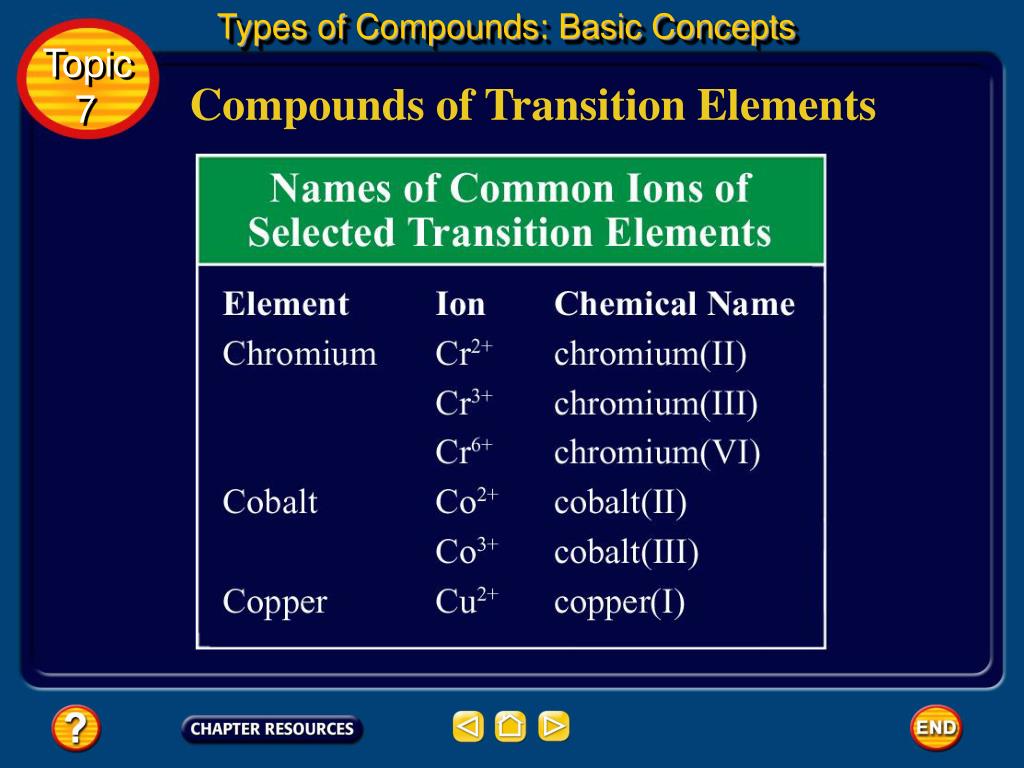 Types of Compounds: Basic Concepts

Topic 7

Compounds of Transition Elements

Names of Common Ions of Selected Transition Elements

| Element | Ion | Chemical Name |
|---|---|---|
| Chromium | $Cr^{2+}$ | chromium(II) |
| | $Cr^{3+}$ | chromium(III) |
| | $Cr^{6+}$ | chromium(VI) |
| Cobalt | $Co^{2+}$ | cobalt(II) |
| | $Co^{3+}$ | cobalt(III) |
| Copper | $Cu^{2+}$ | copper(I) |

?

CHAPTER RESOURCES

END